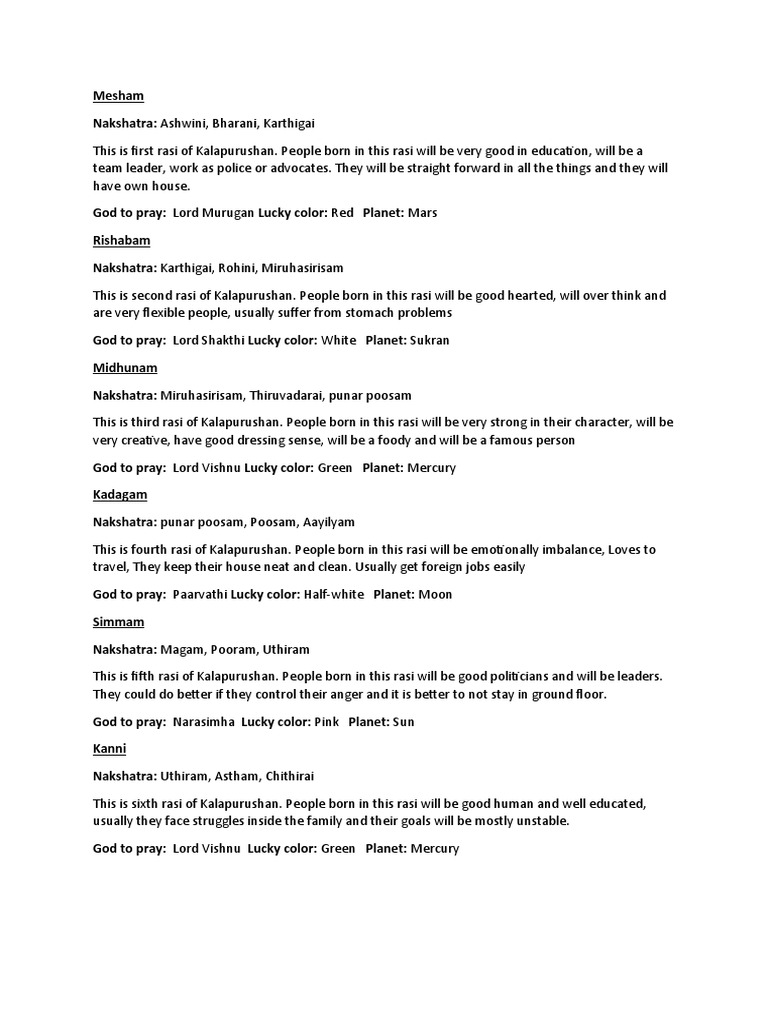 Mesham

Nakshatra: Ashwini, Bharani, Karthigai

This is first rasi of Kalapurushan. People born in this rasi will be very good in education, will be a team leader, work as police or advocates. They will be straight forward in all the things and they will have own house.

God to pray: Lord Murugan Lucky color: Red Planet: Mars

Rishabam

Nakshatra: Karthigai, Rohini, Miruhasirisam

This is second rasi of Kalapurushan. People born in this rasi will be good hearted, will over think and are very flexible people, usually suffer from stomach problems

God to pray: Lord Shakthi Lucky color: White Planet: Sukran

Midhunam

Nakshatra: Miruhasirisam, Thiruvadarai, punar poosam

This is third rasi of Kalapurushan. People born in this rasi will be very strong in their character, will be very creative, have good dressing sense, will be a foody and will be a famous person

God to pray: Lord Vishnu Lucky color: Green Planet: Mercury

Kadagam

Nakshatra: punar poosam, Poosam, Aayilyam

This is fourth rasi of Kalapurushan. People born in this rasi will be emotionally imbalance, Loves to travel, They keep their house neat and clean. Usually get foreign jobs easily

God to pray: Paarvathi Lucky color: Half-white Planet: Moon

Simmam

Nakshatra: Magam, Pooram, Uthiram

This is fifth rasi of Kalapurushan. People born in this rasi will be good politicians and will be leaders. They could do better if they control their anger and it is better to not stay in ground floor.

God to pray: Narasimha Lucky color: Pink Planet: Sun

Kanni

Nakshatra: Uthiram, Astham, Chithirai

This is sixth rasi of Kalapurushan. People born in this rasi will be good human and well educated, usually they face struggles inside the family and their goals will be mostly unstable.

God to pray: Lord Vishnu Lucky color: Green Planet: Mercury